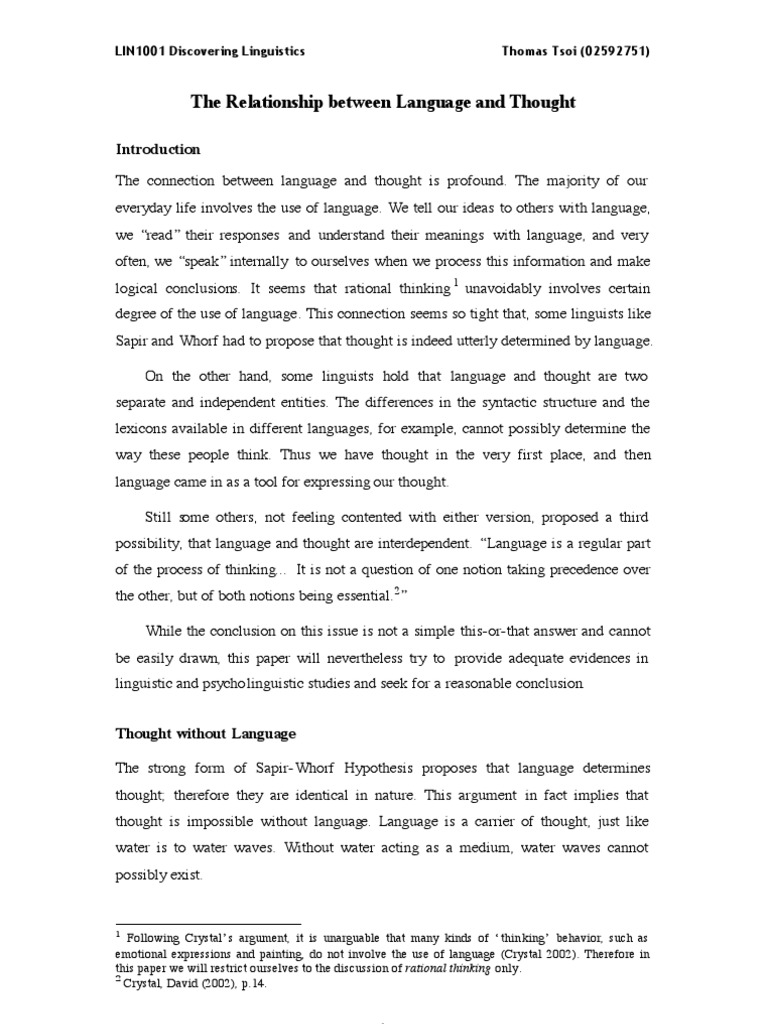 LIN1001 Discovering Linguistics Thomas Tsoi (02592751)

The Relationship between Language and Thought

Introduction

The connection between language and thought is profound. The majority of our everyday life involves the use of language. We tell our ideas to others with language, we "read" their responses and understand their meanings with language, and very often, we "speak" internally to ourselves when we process this information and make logical conclusions. It seems that rational thinking $^1$ unavoidably involves certain degree of the use of language. This connection seems so tight that, some linguists like Sapir and Whorf had to propose that thought is indeed utterly determined by language.

On the other hand, some linguists hold that language and thought are two separate and independent entities. The differences in the syntactic structure and the lexicons available in different languages, for example, cannot possibly determine the way these people think. Thus we have thought in the very first place, and then language came in as a tool for expressing our thought.

Still some others, not feeling contented with either version, proposed a third possibility, that language and thought are interdependent. "Language is a regular part of the process of thinking... It is not a question of one notion taking precedence over the other, but of both notions being essential.$^2$"

While the conclusion on this issue is not a simple this-or-that answer and cannot be easily drawn, this paper will nevertheless try to provide adequate evidences in linguistic and psycholinguistic studies and seek for a reasonable conclusion.

Thought without Language

The strong form of Sapir-Whorf Hypothesis proposes that language determines thought; therefore they are identical in nature. This argument in fact implies that thought is impossible without language. Language is a carrier of thought, just like water is to water waves. Without water acting as a medium, water waves cannot possibly exist.

$^1$ Following Crystal's argument, it is unarguable that many kinds of 'thinking' behavior, such as emotional expressions and painting, do not involve the use of language (Crystal 2002). Therefore in this paper we will restrict ourselves to the discussion of rational thinking only.
$^2$ Crystal, David (2002), p.14.